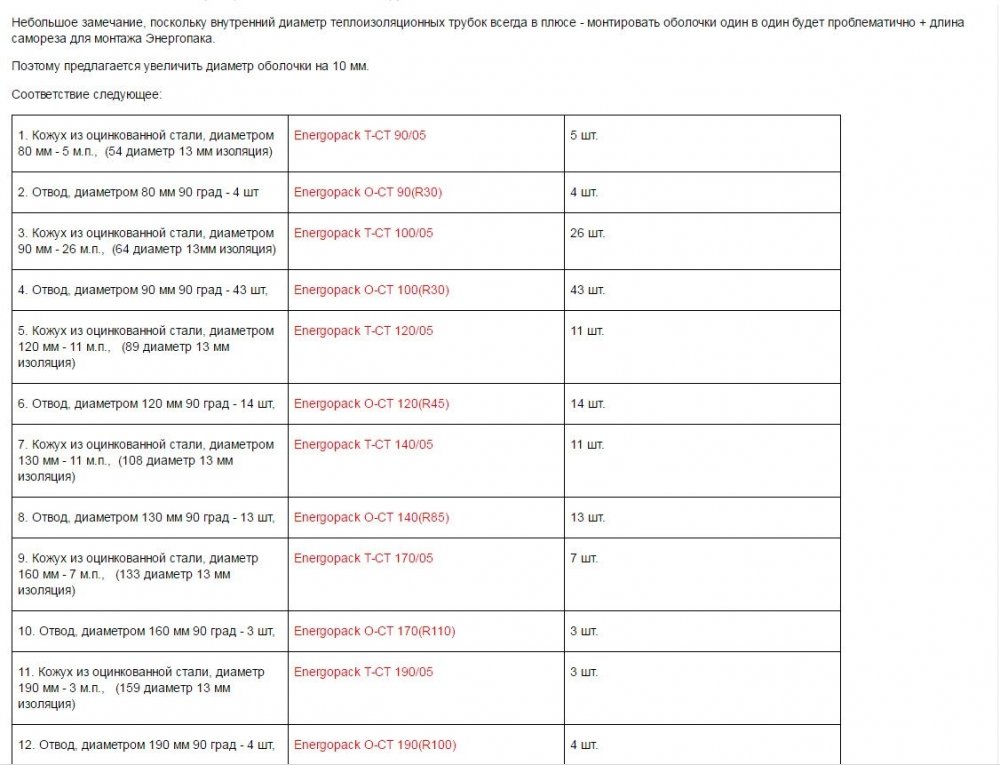 Небольшое замечание, поскольку внутренний диаметр теплоизоляционных трубок всегда в плюсе - монтировать оболочки один в один будет проблематично + длина самореза для монтажа Энергопака.

Поэтому предлагается увеличить диаметр оболочки на 10 мм.

Соответствие следующее:

| | | |
|---|---|---|
| 1. Кожух из оцинкованной стали, диаметром 80 мм - 5 м.п., (54 диаметр 13 мм изоляция) | Energopack T-CT 90/05 | 5 шт. |
| 2. Отвод, диаметром 80 мм 90 град - 4 шт | Energopack O-CT 90(R30) | 4 шт. |
| 3. Кожух из оцинкованной стали, диаметром 90 мм - 26 м.п., (64 диаметр 13мм изоляция) | Energopack T-CT 100/05 | 26 шт. |
| 4. Отвод, диаметром 90 мм 90 град - 43 шт, | Energopack O-CT 100(R30) | 43 шт. |
| 5. Кожух из оцинкованной стали, диаметром 120 мм - 11 м.п., (89 диаметр 13 мм изоляция) | Energopack T-CT 120/05 | 11 шт. |
| 6. Отвод, диаметром 120 мм 90 град - 14 шт, | Energopack O-CT 120(R45) | 14 шт. |
| 7. Кожух из оцинкованной стали, диаметром 130 мм - 11 м.п., (108 диаметр 13 мм изоляция) | Energopack T-CT 140/05 | 11 шт. |
| 8. Отвод, диаметром 130 мм 90 град - 13 шт, | Energopack O-CT 140(R85) | 13 шт. |
| 9. Кожух из оцинкованной стали, диаметр 160 мм - 7 м.п., (133 диаметр 13 мм изоляция) | Energopack T-CT 170/05 | 7 шт. |
| 10. Отвод, диаметром 160 мм 90 град - 3 шт, | Energopack O-CT 170(R110) | 3 шт. |
| 11. Кожух из оцинкованной стали, диаметр 190 мм - 3 м.п., (159 диаметр 13 мм изоляция) | Energopack T-CT 190/05 | 3 шт. |
| 12. Отвод, диаметром 190 мм 90 град - 4 шт, | Energopack O-CT 190(R100) | 4 шт. |